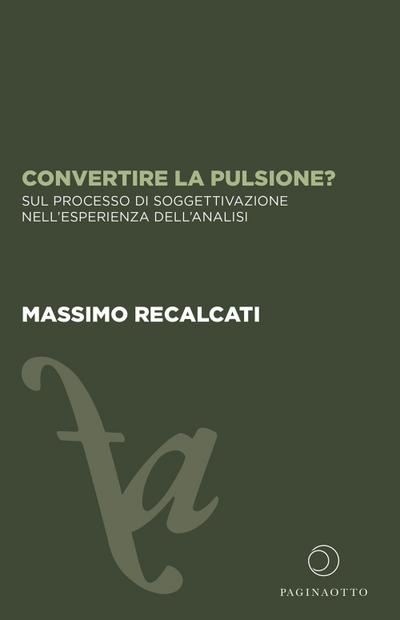 CONVERTIRE LA PULSIONE?
SUL PROCESSO DI SOGGETTIVAZIONE NELL'ESPERIENZA DELL'ANALISI

MASSIMO RECALCATI

fa

PAGINAOTTO